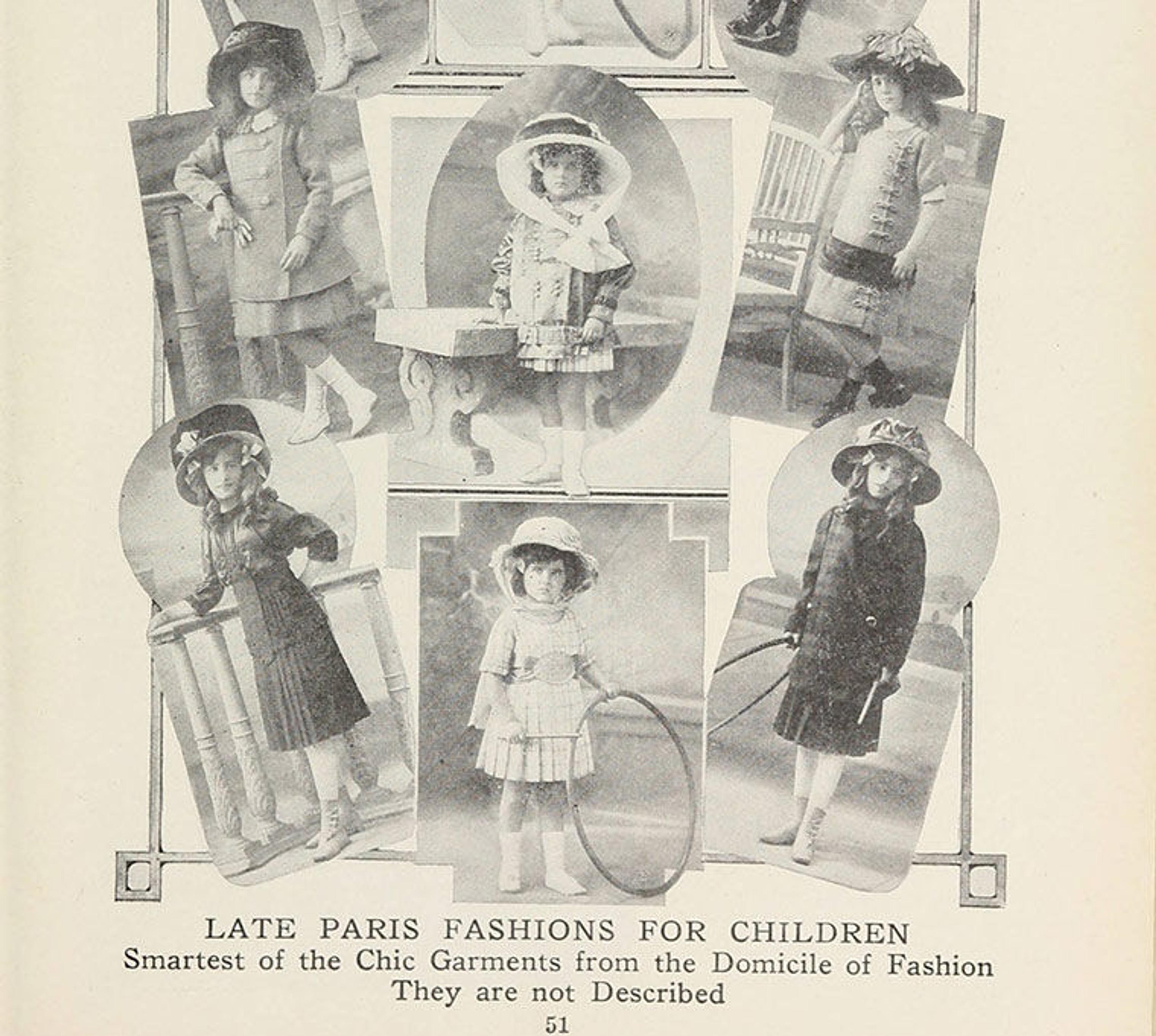 LATE PARIS FASHIONS FOR CHILDREN
Smartest of the Chic Garments from the Domicile of Fashion
They are not Described

51